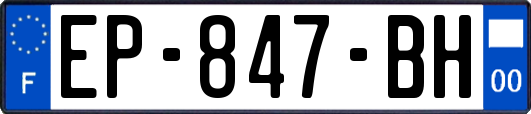 F
EP-847-BH
00